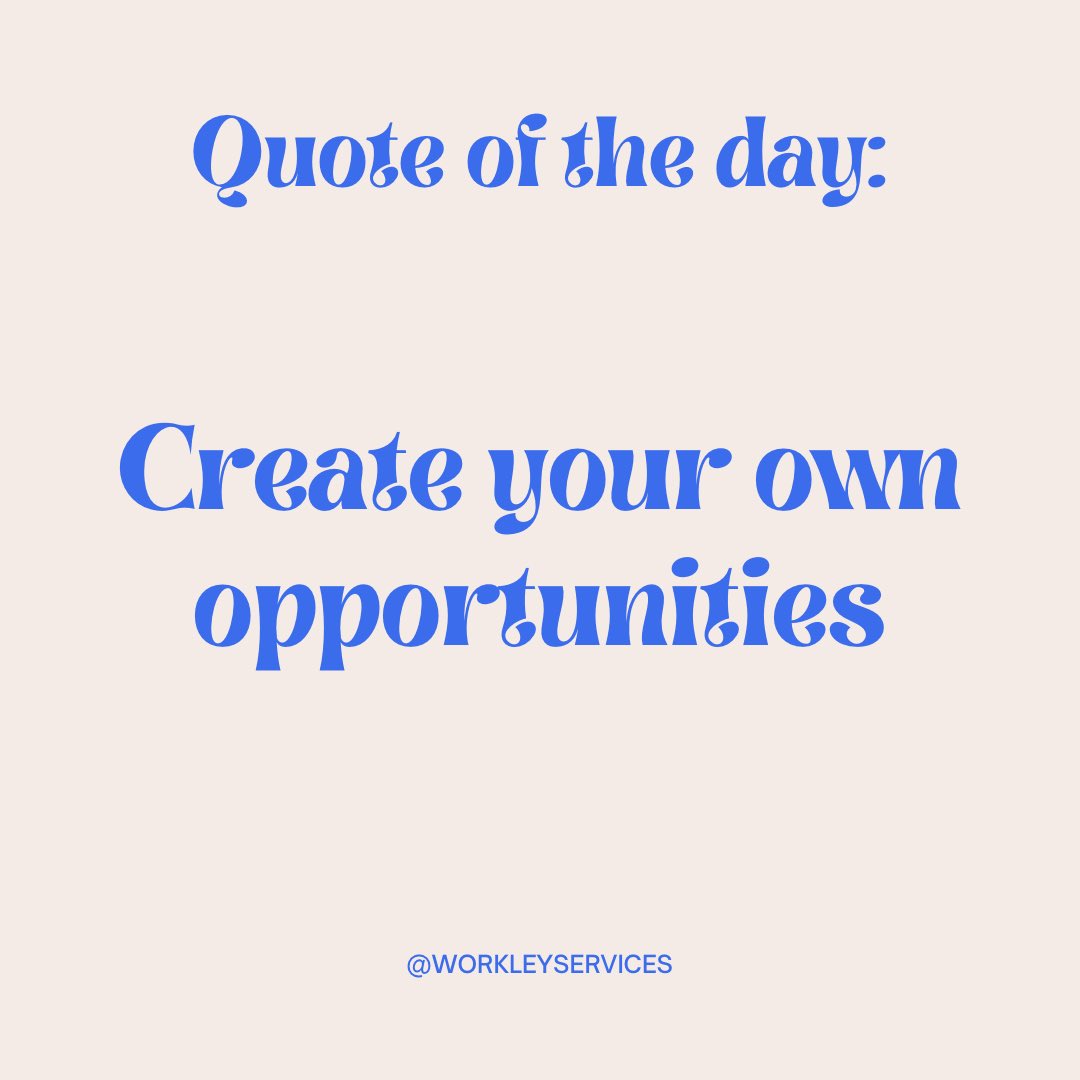 Quote of the day:

Create your own opportunities

@WORKLEYSERVICES